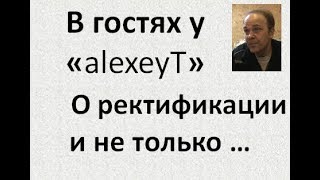 В гостях у «alexeyT»

О ректификации и не только …